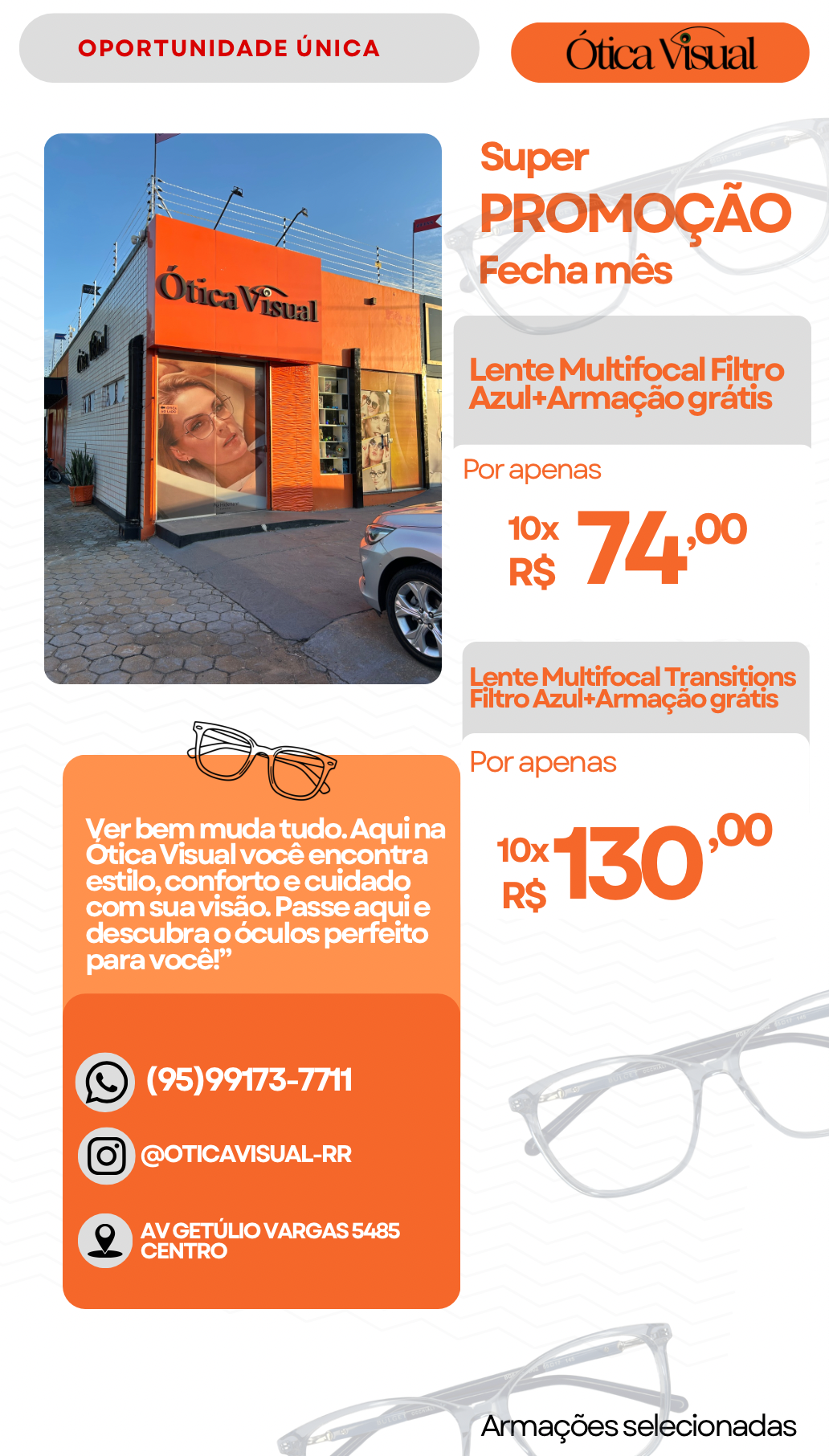 OPORTUNIDADE ÚNICA

Ótica Visual

Ótica Visual

Super
PROMOÇÃO
Fecha mês

Lente Multifocal Filtro Azul+Armação grátis

Por apenas

10x
R$ 74,00

Lente Multifocal Transitions Filtro Azul+Armação grátis

Por apenas

10x
R$ 130,00

Ver bem muda tudo. Aqui na Ótica Visual você encontra estilo, conforto e cuidado com sua visão. Passe aqui e descubra o óculos perfeito para você!"

(95)99173-7711

@OTICAVISUAL-RR

AV GETÚLIO VARGAS 5485
CENTRO

Armações selecionadas